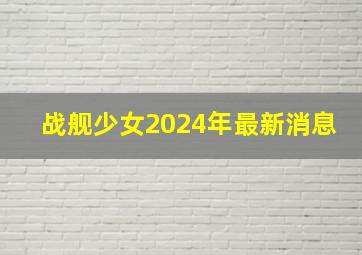 战舰少女2024年最新消息